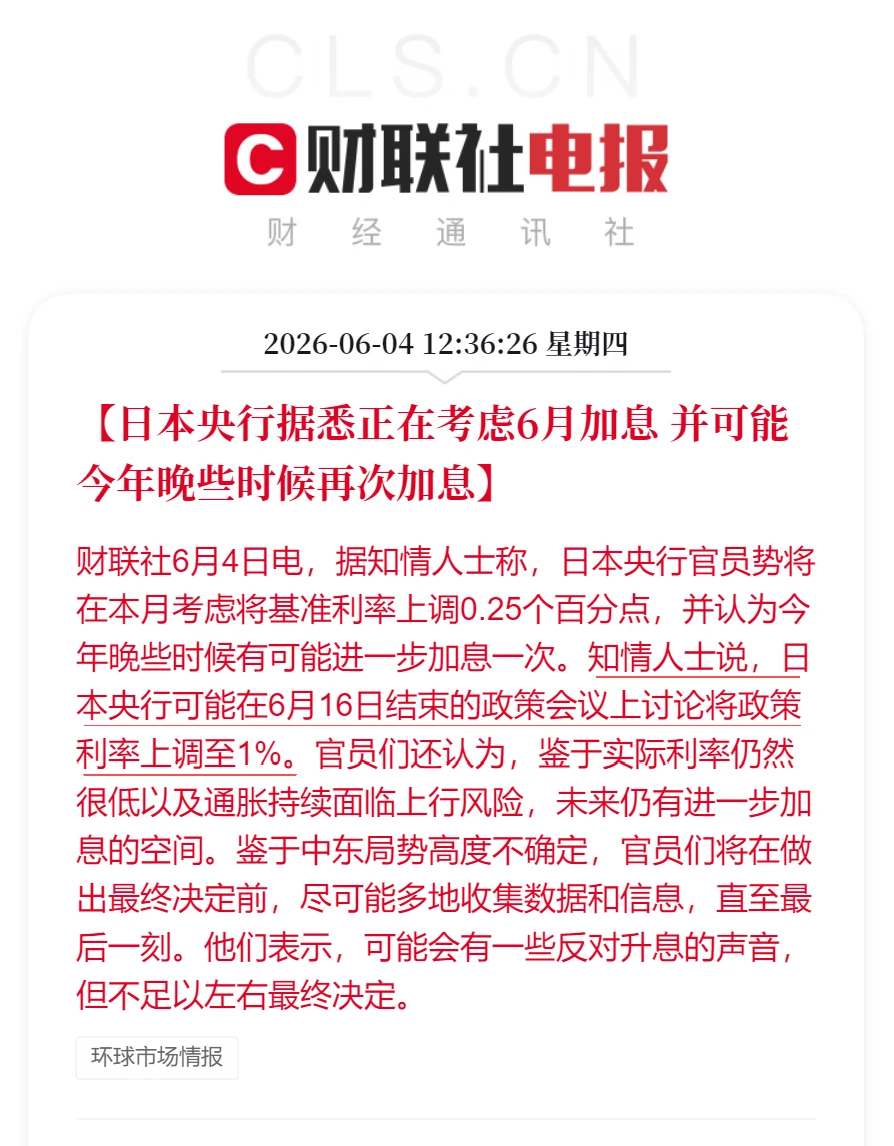 CLS.CN

财联社电报

财 经 通 讯 社

2026-06-04 12:36:26 星期四

【日本央行据悉正在考虑6月加息 并可能今年晚些时候再次加息】

财联社6月4日电，据知情人士称，日本央行官员势将在本月考虑将基准利率上调0.25个百分点，并认为今年晚些时候有可能进一步加息一次。知情人士说，日本央行可能在6月16日结束的政策会议上讨论将政策利率上调至1%。官员们还认为，鉴于实际利率仍然很低以及通胀持续面临上行风险，未来仍有进一步加息的空间。鉴于中东局势高度不确定，官员们将在做出最终决定前，尽可能多地收集数据和信息，直至最后一刻。他们表示，可能会有一些反对升息的声音，但不足以左右最终决定。

环球市场情报